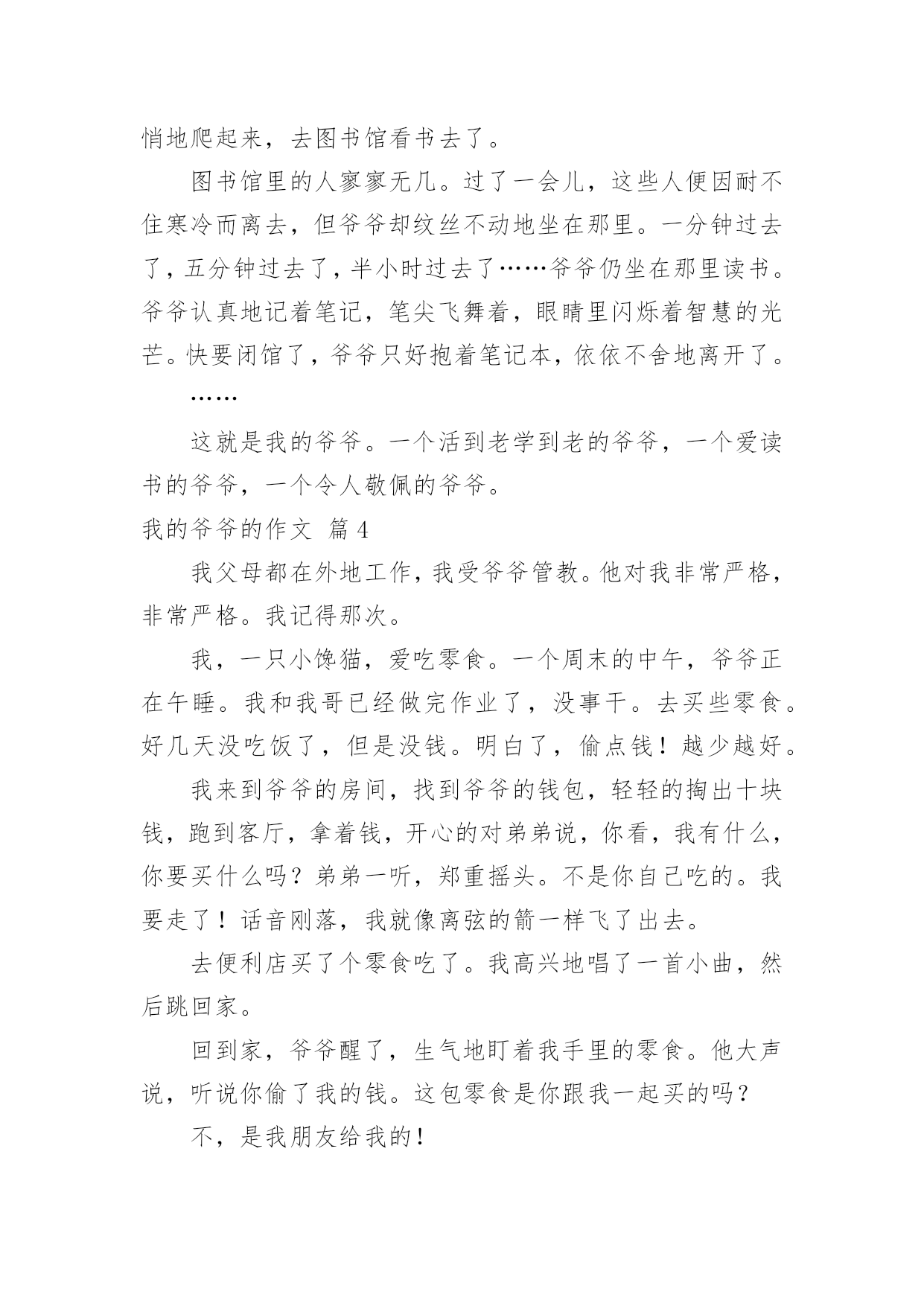 悄地爬起来，去图书馆看书去了。

图书馆里的人寥寥无几。过了一会儿，这些人便因耐不住寒冷而离去，但爷爷却纹丝不动地坐在那里。一分钟过去了，五分钟过去了，半小时过去了……爷爷仍坐在那里读书。爷爷认真地记着笔记，笔尖飞舞着，眼睛里闪烁着智慧的光芒。快要闭馆了，爷爷只好抱着笔记本，依依不舍地离开了。

……

这就是我的爷爷。一个活到老学到老的爷爷，一个爱读书的爷爷，一个令人敬佩的爷爷。

我的爷爷的作文 篇4

我父母都在外地工作，我受爷爷管教。他对我非常严格，非常严格。我记得那次。

我，一只小馋猫，爱吃零食。一个周末的中午，爷爷正在午睡。我和我哥已经做完作业了，没事干。去买些零食。好几天没吃饭了，但是没钱。明白了，偷点钱！越少越好。

我来到爷爷的房间，找到爷爷的钱包，轻轻的掏出十块钱，跑到客厅，拿着钱，开心的对弟弟说，你看，我有什么，你要买什么吗？弟弟一听，郑重摇头。不是你自己吃的。我要走了！话音刚落，我就像离弦的箭一样飞了出去。

去便利店买了个零食吃了。我高兴地唱了一首小曲，然后跳回家。

回到家，爷爷醒了，生气地盯着我手里的零食。他大声说，听说你偷了我的钱。这包零食是你跟我一起买的吗？

不，是我朋友给我的！